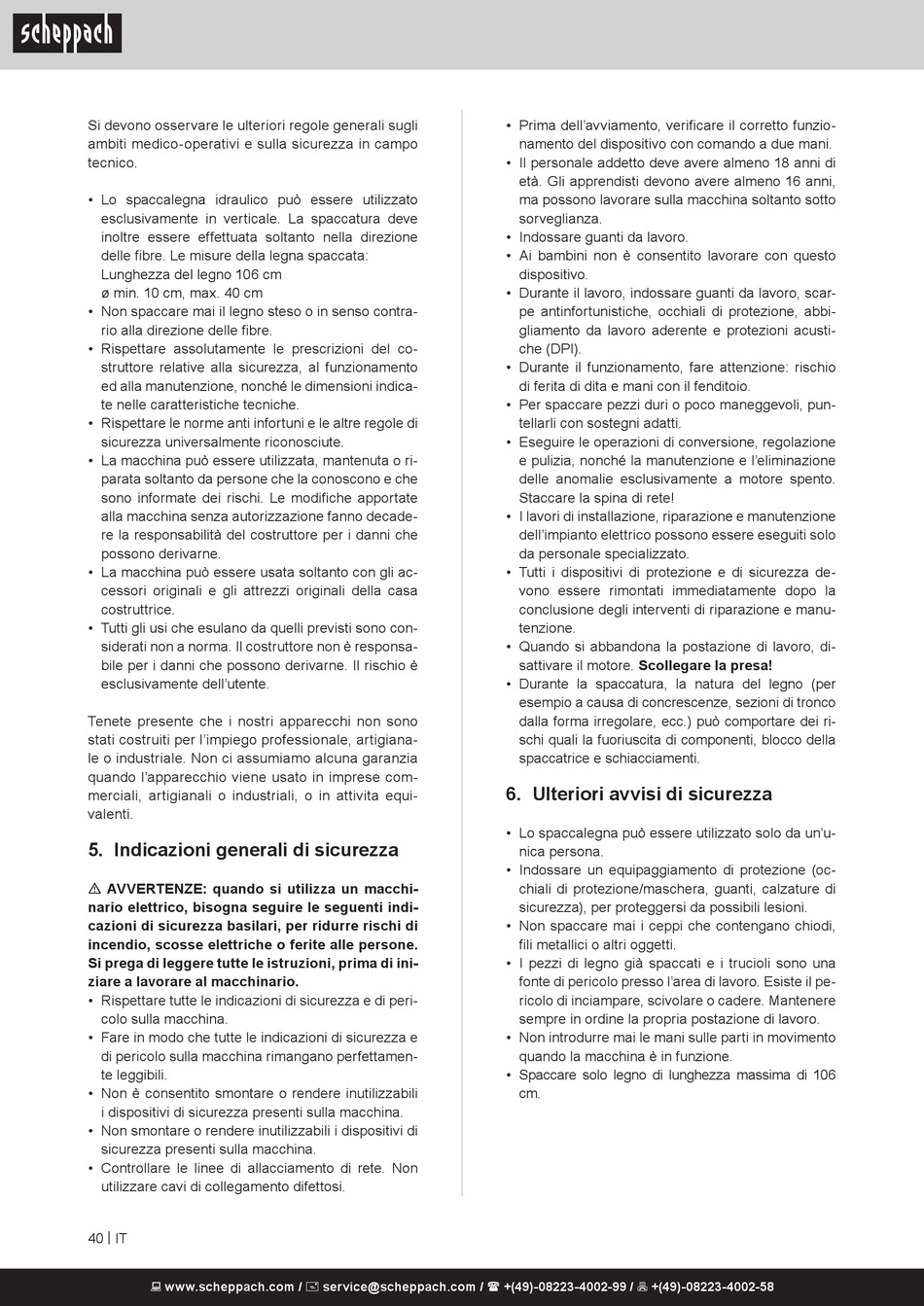 scheppach

Si devono osservare le ulteriori regole generali sugli ambiti medico-operativi e sulla sicurezza in campo tecnico.

• Lo spaccalegna idraulico può essere utilizzato esclusivamente in verticale. La spaccatura deve inoltre essere effettuata soltanto nella direzione delle fibre. Le misure della legna spaccata: Lunghezza del legno 106 cm
ø min. 10 cm, max. 40 cm
• Non spaccare mai il legno steso o in senso contrario alla direzione delle fibre.
• Rispettare assolutamente le prescrizioni del costruttore relative alla sicurezza, al funzionamento ed alla manutenzione, nonché le dimensioni indicate nelle caratteristiche tecniche.
• Rispettare le norme anti infortuni e le altre regole di sicurezza universalmente riconosciute.
• La macchina può essere utilizzata, mantenuta o riparata soltanto da persone che la conoscono e che sono informate dei rischi. Le modifiche apportate alla macchina senza autorizzazione fanno decadere la responsabilità del costruttore per i danni che possono derivarne.
• La macchina può essere usata soltanto con gli accessori originali e gli attrezzi originali della casa costruttrice.
• Tutti gli usi che esulano da quelli previsti sono considerati non a norma. Il costruttore non è responsabile per i danni che possono derivarne. Il rischio è esclusivamente dell'utente.

Tenete presente che i nostri apparecchi non sono stati costruiti per l'impiego professionale, artigianale o industriale. Non ci assumiamo alcuna garanzia quando l'apparecchio viene usato in imprese commerciali, artigianali o industriali, o in attivita equivalenti.

5. Indicazioni generali di sicurezza

⚠ AVVERTENZE: quando si utilizza un macchinario elettrico, bisogna seguire le seguenti indicazioni di sicurezza basilari, per ridurre rischi di incendio, scosse elettriche o ferite alle persone. Si prega di leggere tutte le istruzioni, prima di iniziare a lavorare al macchinario.
• Rispettare tutte le indicazioni di sicurezza e di pericolo sulla macchina.
• Fare in modo che tutte le indicazioni di sicurezza e di pericolo sulla macchina rimangano perfettamente leggibili.
• Non è consentito smontare o rendere inutilizzabili i dispositivi di sicurezza presenti sulla macchina.
• Non smontare o rendere inutilizzabili i dispositivi di sicurezza presenti sulla macchina.
• Controllare le linee di allacciamento di rete. Non utilizzare cavi di collegamento difettosi.

• Prima dell'avviamento, verificare il corretto funzionamento del dispositivo con comando a due mani.
• Il personale addetto deve avere almeno 18 anni di età. Gli apprendisti devono avere almeno 16 anni, ma possono lavorare sulla macchina soltanto sotto sorveglianza.
• Indossare guanti da lavoro.
• Ai bambini non è consentito lavorare con questo dispositivo.
• Durante il lavoro, indossare guanti da lavoro, scarpe antinfortunistiche, occhiali di protezione, abbigliamento da lavoro aderente e protezioni acustiche (DPI).
• Durante il funzionamento, fare attenzione: rischio di ferita di dita e mani con il fenditoio.
• Per spaccare pezzi duri o poco maneggevoli, puntellarli con sostegni adatti.
• Eseguire le operazioni di conversione, regolazione e pulizia, nonché la manutenzione e l'eliminazione delle anomalie esclusivamente a motore spento. Staccare la spina di rete!
• I lavori di installazione, riparazione e manutenzione dell'impianto elettrico possono essere eseguiti solo da personale specializzato.
• Tutti i dispositivi di protezione e di sicurezza devono essere rimontati immediatamente dopo la conclusione degli interventi di riparazione e manutenzione.
• Quando si abbandona la postazione di lavoro, disattivare il motore. Scollegare la presa!
• Durante la spaccatura, la natura del legno (per esempio a causa di concrescenze, sezioni di tronco dalla forma irregolare, ecc.) può comportare dei rischi quali la fuoriuscita di componenti, blocco della spaccatrice e schiacciamenti.

6. Ulteriori avvisi di sicurezza

• Lo spaccalegna può essere utilizzato solo da un'unica persona.
• Indossare un equipaggiamento di protezione (occhiali di protezione/maschera, guanti, calzature di sicurezza), per proteggersi da possibili lesioni.
• Non spaccare mai i ceppi che contengano chiodi, fili metallici o altri oggetti.
• I pezzi di legno già spaccati e i trucioli sono una fonte di pericolo presso l'area di lavoro. Esiste il pericolo di inciampare, scivolare o cadere. Mantenere sempre in ordine la propria postazione di lavoro.
• Non introdurre mai le mani sulle parti in movimento quando la macchina è in funzione.
• Spaccare solo legno di lunghezza massima di 106 cm.

40 | IT

www.scheppach.com / service@scheppach.com / +(49)-08223-4002-99 / +(49)-08223-4002-58